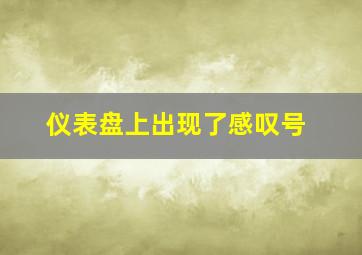 仪表盘上出现了感叹号